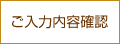 ご入力内容確認